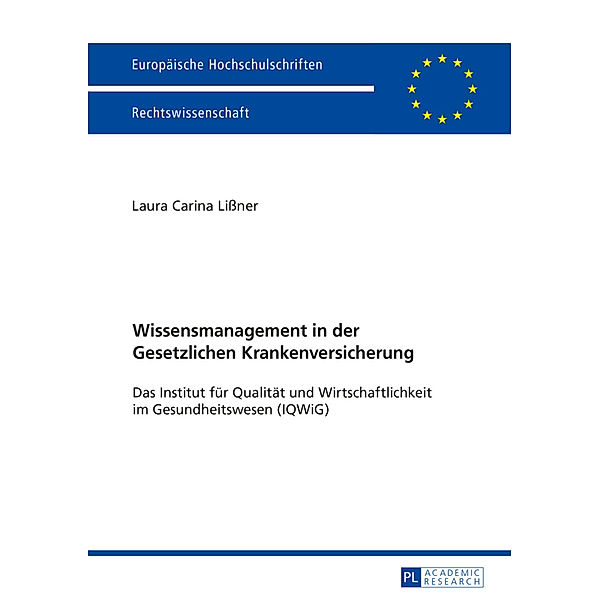 Europäische Hochschulschriften

Rechtswissenschaft

Laura Carina Lißner

Wissensmanagement in der Gesetzlichen Krankenversicherung

Das Institut für Qualität und Wirtschaftlichkeit im Gesundheitswesen (IQWiG)

PL ACADEMIC RESEARCH